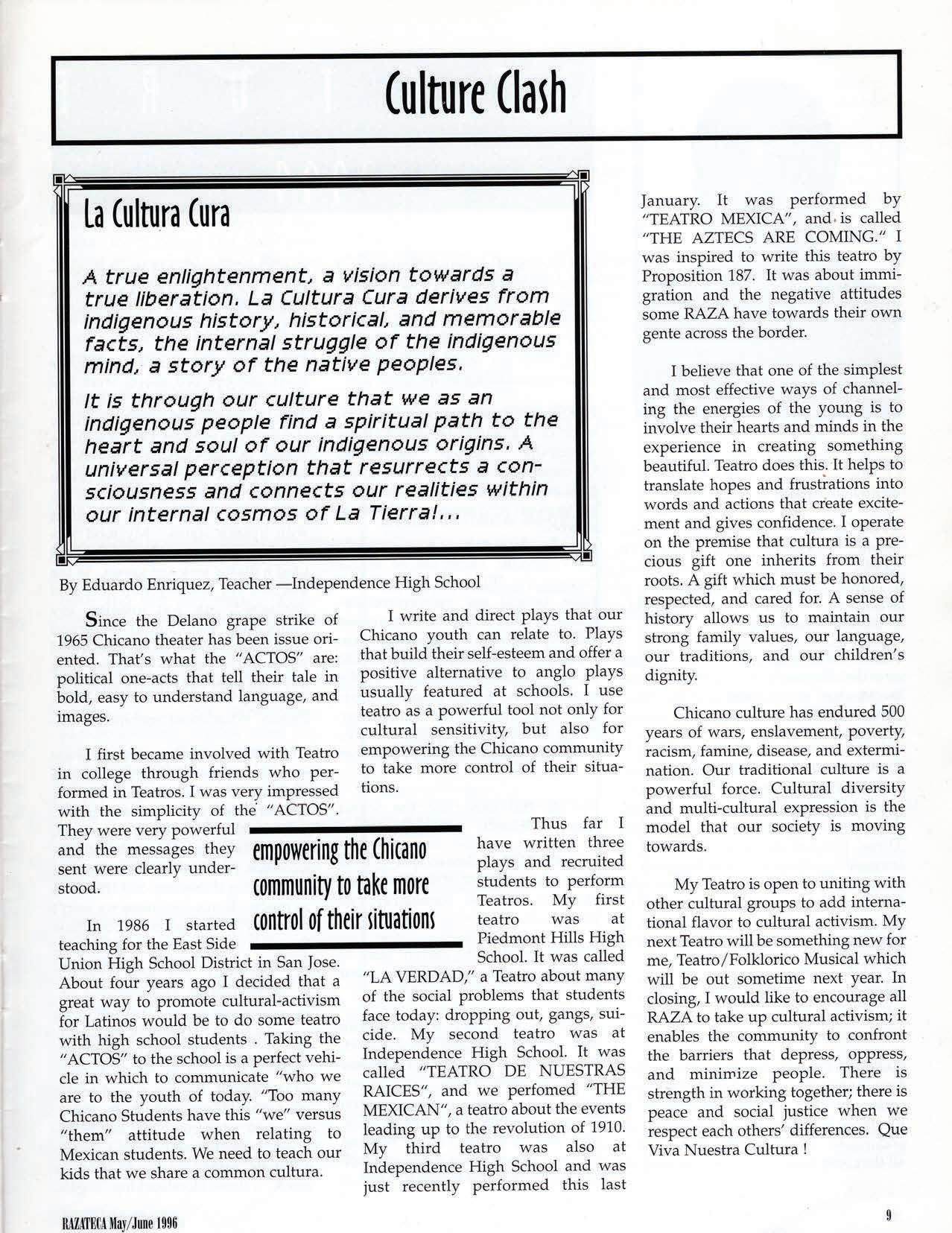 Culture Clash

La Cultura Cura

A true enlightenment, a vision towards a true liberation. La Cultura Cura derives from indigenous history, historical, and memorable facts, the internal struggle of the indigenous mind, a story of the native peoples.

It is through our culture that we as an indigenous people find a spiritual path to the heart and soul of our indigenous origins. A universal perception that resurrects a consciousness and connects our realities within our internal cosmos of La Tierra!...

By Eduardo Enriquez, Teacher —Independence High School

Since the Delano grape strike of 1965 Chicano theater has been issue oriented. That's what the "ACTOS" are: political one-acts that tell their tale in bold, easy to understand language, and images.

I first became involved with Teatro in college through friends who performed in Teatros. I was very impressed with the simplicity of the "ACTOS". They were very powerful and the messages they sent were clearly understood.

In 1986 I started teaching for the East Side Union High School District in San Jose. About four years ago I decided that a great way to promote cultural-activism for Latinos would be to do some teatro with high school students . Taking the "ACTOS" to the school is a perfect vehicle in which to communicate "who we are to the youth of today. "Too many Chicano Students have this "we" versus "them" attitude when relating to Mexican students. We need to teach our kids that we share a common cultura.

I write and direct plays that our Chicano youth can relate to. Plays that build their self-esteem and offer a positive alternative to anglo plays usually featured at schools. I use teatro as a powerful tool not only for cultural sensitivity, but also for empowering the Chicano community to take more control of their situations.

empowering the Chicano community to take more control of their situations

Thus far I have written three plays and recruited students to perform Teatros. My first teatro was at Piedmont Hills High School. It was called "LA VERDAD," a Teatro about many of the social problems that students face today: dropping out, gangs, suicide. My second teatro was at Independence High School. It was called "TEATRO DE NUESTRAS RAICES", and we perfomed "THE MEXICAN", a teatro about the events leading up to the revolution of 1910. My third teatro was also at Independence High School and was just recently performed this last January. It was performed by "TEATRO MEXICA", and is called "THE AZTECS ARE COMING." I was inspired to write this teatro by Proposition 187. It was about immigration and the negative attitudes some RAZA have towards their own gente across the border.

I believe that one of the simplest and most effective ways of channeling the energies of the young is to involve their hearts and minds in the experience in creating something beautiful. Teatro does this. It helps to translate hopes and frustrations into words and actions that create excitement and gives confidence. I operate on the premise that cultura is a precious gift one inherits from their roots. A gift which must be honored, respected, and cared for. A sense of history allows us to maintain our strong family values, our language, our traditions, and our children's dignity.

Chicano culture has endured 500 years of wars, enslavement, poverty, racism, famine, disease, and extermination. Our traditional culture is a powerful force. Cultural diversity and multi-cultural expression is the model that our society is moving towards.

My Teatro is open to uniting with other cultural groups to add international flavor to cultural activism. My next Teatro will be something new for me, Teatro/Folklorico Musical which will be out sometime next year. In closing, I would like to encourage all RAZA to take up cultural activism; it enables the community to confront the barriers that depress, oppress, and minimize people. There is strength in working together; there is peace and social justice when we respect each others' differences. Que Viva Nuestra Cultura !

RAZATECA May/June 1996

9